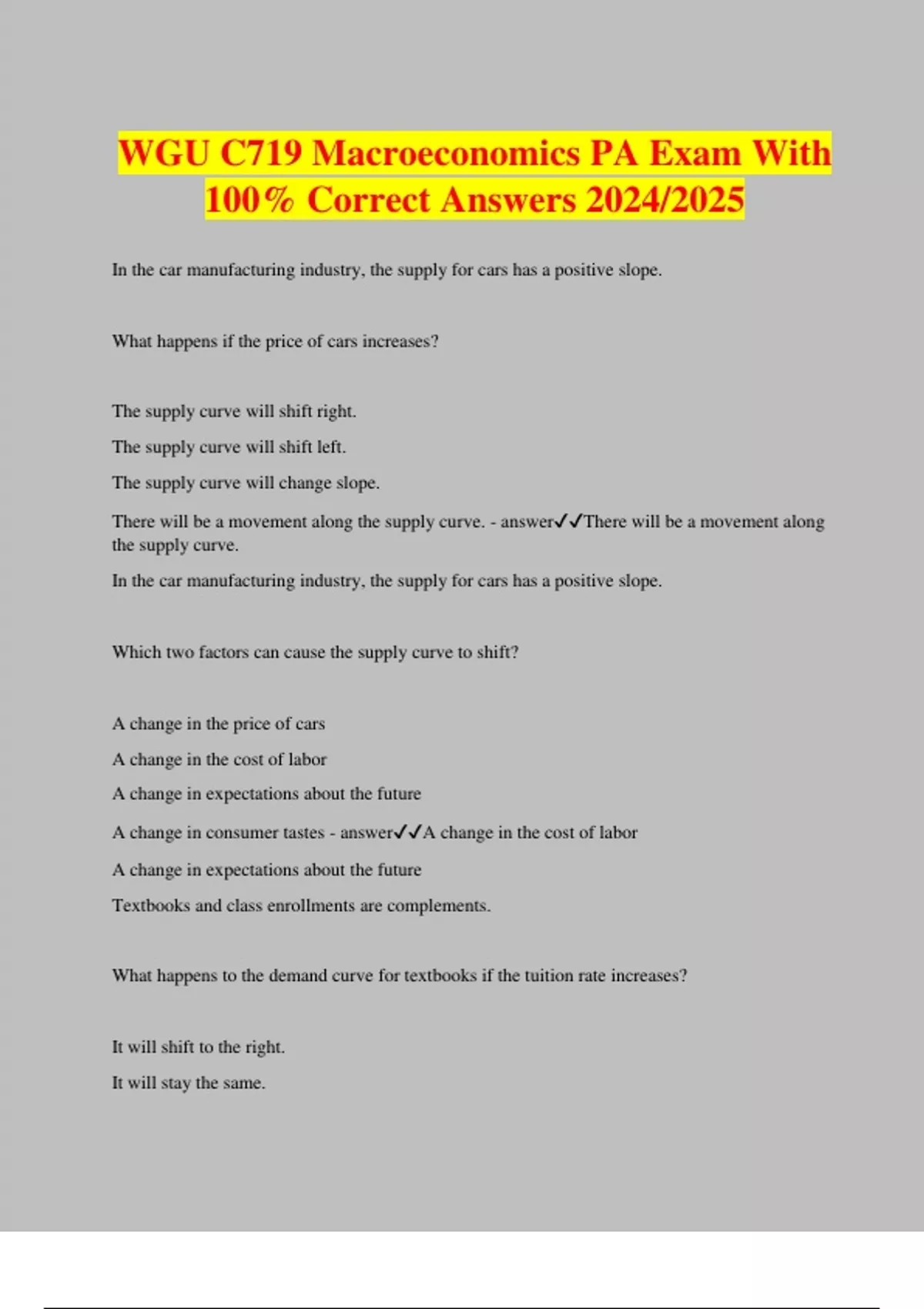 WGU C719 Macroeconomics PA Exam With 100% Correct Answers 2024/2025

In the car manufacturing industry, the supply for cars has a positive slope.

What happens if the price of cars increases?

The supply curve will shift right.

The supply curve will shift left.

The supply curve will change slope.

There will be a movement along the supply curve. - answer✓✓There will be a movement along the supply curve.

In the car manufacturing industry, the supply for cars has a positive slope.

Which two factors can cause the supply curve to shift?

A change in the price of cars

A change in the cost of labor

A change in expectations about the future

A change in consumer tastes - answer✓✓A change in the cost of labor

A change in expectations about the future

Textbooks and class enrollments are complements.

What happens to the demand curve for textbooks if the tuition rate increases?

It will shift to the right.

It will stay the same.